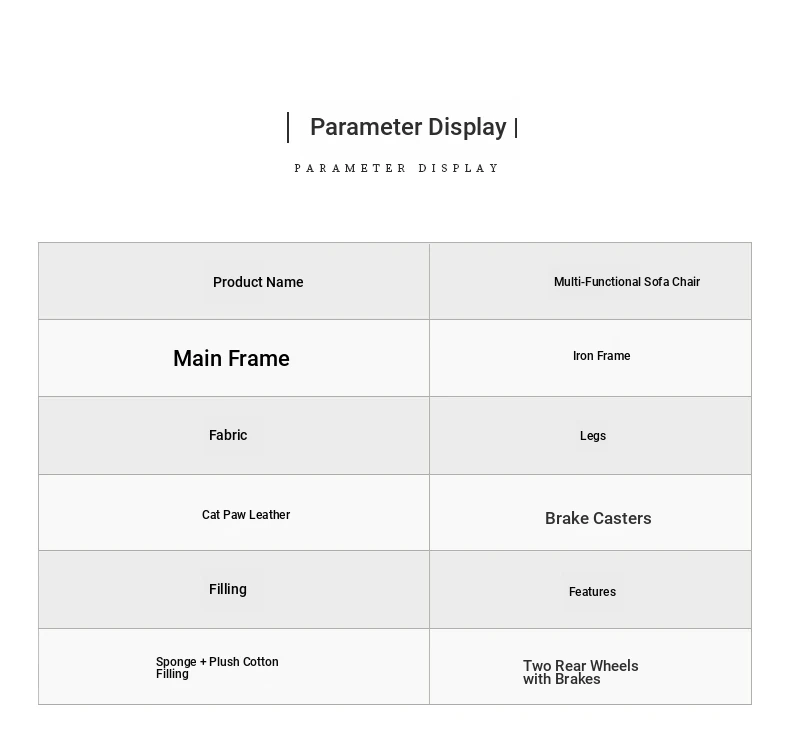 | Parameter Display |

PARAMETER DISPLAY

| Product Name | Multi-Functional Sofa Chair |
|---|---|
| Main Frame | Iron Frame |
| Fabric | Legs |
| Cat Paw Leather | Brake Casters |
| Filling | Features |
| Sponge + Plush Cotton Filling | Two Rear Wheels with Brakes |